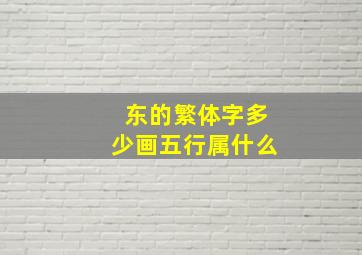 东的繁体字多少画五行属什么